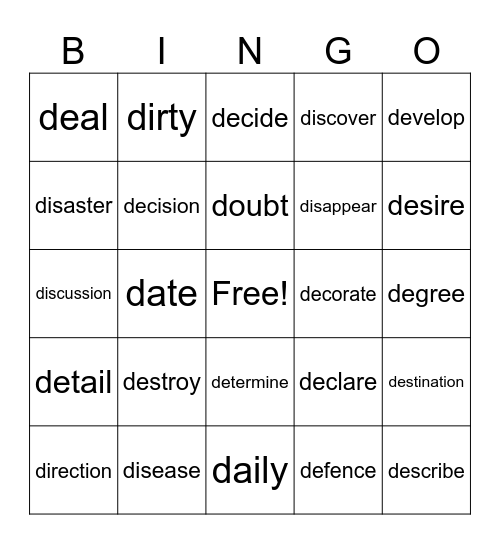 | B | I | N | G | O |
|---|---|---|---|---|
| deal | dirty | decide | discover | develop |
| disaster | decision | doubt | disappear | desire |
| discussion | date | Free! | decorate | degree |
| detail | destroy | determine | declare | destination |
| direction | disease | daily | defence | describe |